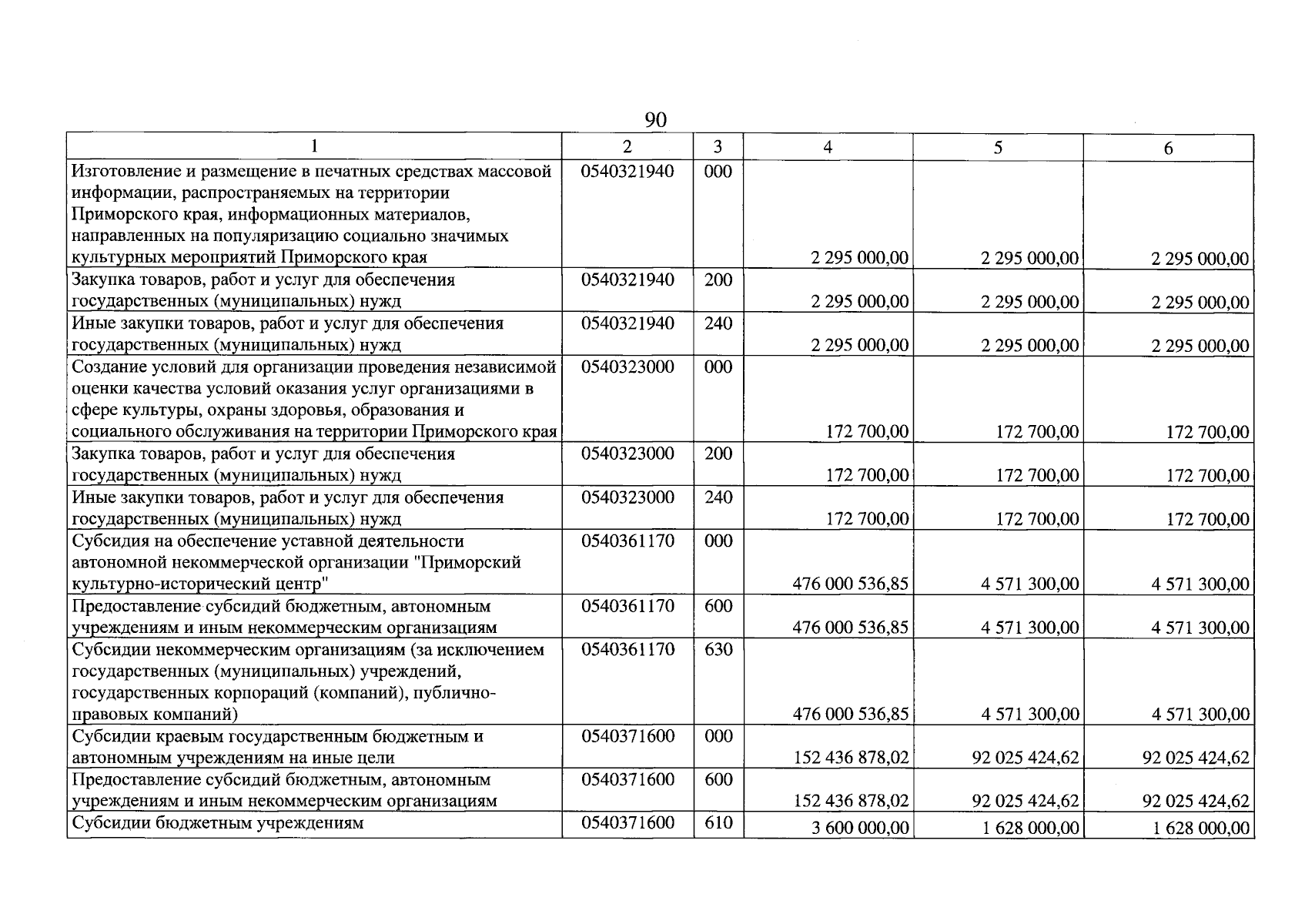 90

| 1 | 2 | 3 | 4 | 5 | 6 |
|---|---|---|---|---|---|
| Изготовление и размещение в печатных средствах массовой информации, распространяемых на территории Приморского края, информационных материалов, направленных на популяризацию социально значимых культурных мероприятий Приморского края | 0540321940 | 000 | 2 295 000,00 | 2 295 000,00 | 2 295 000,00 |
| Закупка товаров, работ и услуг для обеспечения государственных (муниципальных) нужд | 0540321940 | 200 | 2 295 000,00 | 2 295 000,00 | 2 295 000,00 |
| Иные закупки товаров, работ и услуг для обеспечения государственных (муниципальных) нужд | 0540321940 | 240 | 2 295 000,00 | 2 295 000,00 | 2 295 000,00 |
| Создание условий для организации проведения независимой оценки качества условий оказания услуг организациями в сфере культуры, охраны здоровья, образования и социального обслуживания на территории Приморского края | 0540323000 | 000 | 172 700,00 | 172 700,00 | 172 700,00 |
| Закупка товаров, работ и услуг для обеспечения государственных (муниципальных) нужд | 0540323000 | 200 | 172 700,00 | 172 700,00 | 172 700,00 |
| Иные закупки товаров, работ и услуг для обеспечения государственных (муниципальных) нужд | 0540323000 | 240 | 172 700,00 | 172 700,00 | 172 700,00 |
| Субсидия на обеспечение уставной деятельности автономной некоммерческой организации "Приморский культурно-исторический центр" | 0540361170 | 000 | 476 000 536,85 | 4 571 300,00 | 4 571 300,00 |
| Предоставление субсидий бюджетным, автономным учреждениям и иным некоммерческим организациям | 0540361170 | 600 | 476 000 536,85 | 4 571 300,00 | 4 571 300,00 |
| Субсидии некоммерческим организациям (за исключением государственных (муниципальных) учреждений, государственных корпораций (компаний), публично-правовых компаний) | 0540361170 | 630 | 476 000 536,85 | 4 571 300,00 | 4 571 300,00 |
| Субсидии краевым государственным бюджетным и автономным учреждениям на иные цели | 0540371600 | 000 | 152 436 878,02 | 92 025 424,62 | 92 025 424,62 |
| Предоставление субсидий бюджетным, автономным учреждениям и иным некоммерческим организациям | 0540371600 | 600 | 152 436 878,02 | 92 025 424,62 | 92 025 424,62 |
| Субсидии бюджетным учреждениям | 0540371600 | 610 | 3 600 000,00 | 1 628 000,00 | 1 628 000,00 |